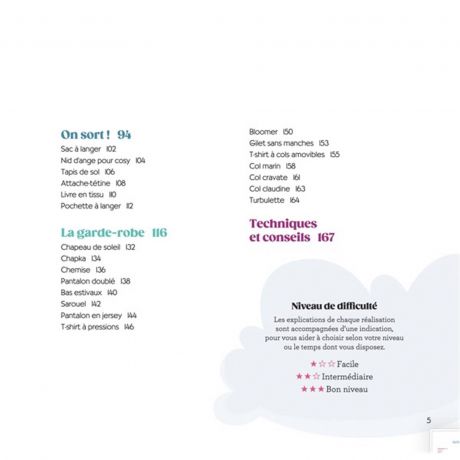 On sort ! 94
Sac à langer 102
Nid d'ange pour cosy 104
Tapis de sol 106
Attache-tétine 108
Livre en tissu 110
Pochette à langer 112

La garde-robe 116
Chapeau de soleil 132
Chapka 134
Chemise 136
Pantalon doublé 138
Bas estivaux 140
Sarouel 142
Pantalon en jersey 144
T-shirt à pressions 146

Bloomer 150
Gilet sans manches 153
T-shirt à cols amovibles 155
Col marin 158
Col cravate 161
Col claudine 163
Turbulette 164

Techniques et conseils 167

Niveau de difficulté
Les explications de chaque réalisation sont accompagnées d'une indication, pour vous aider à choisir selon votre niveau ou le temps dont vous disposez.
★☆☆ Facile
★★☆ Intermédiaire
★★★ Bon niveau

5